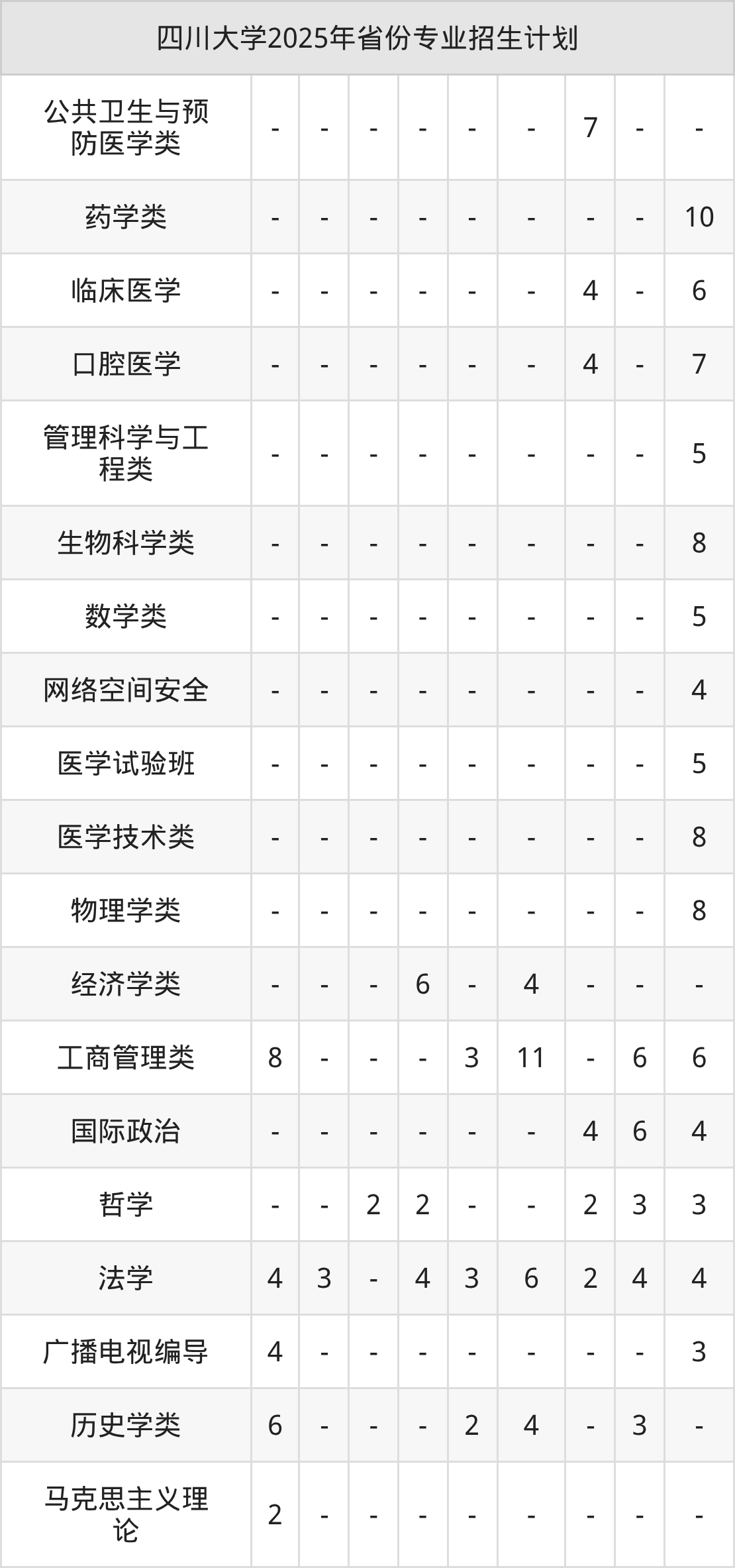 | 四川大学2025年省份专业招生计划 | | | | | | | | | |
|---|---|---|---|---|---|---|---|---|---|
| 公共卫生与预防医学类 | - | - | - | - | - | - | 7 | - | - |
| 药学类 | - | - | - | - | - | - | - | - | 10 |
| 临床医学 | - | - | - | - | - | - | 4 | - | 6 |
| 口腔医学 | - | - | - | - | - | - | 4 | - | 7 |
| 管理科学与工程类 | - | - | - | - | - | - | - | - | 5 |
| 生物科学类 | - | - | - | - | - | - | - | - | 8 |
| 数学类 | - | - | - | - | - | - | - | - | 5 |
| 网络空间安全 | - | - | - | - | - | - | - | - | 4 |
| 医学试验班 | - | - | - | - | - | - | - | - | 5 |
| 医学技术类 | - | - | - | - | - | - | - | - | 8 |
| 物理学类 | - | - | - | - | - | - | - | - | 8 |
| 经济学类 | - | - | - | 6 | - | 4 | - | - | - |
| 工商管理类 | 8 | - | - | - | 3 | 11 | - | 6 | 6 |
| 国际政治 | - | - | - | - | - | - | 4 | 6 | 4 |
| 哲学 | - | - | 2 | 2 | - | - | 2 | 3 | 3 |
| 法学 | 4 | 3 | - | 4 | 3 | 6 | 2 | 4 | 4 |
| 广播电视编导 | 4 | - | - | - | - | - | - | - | 3 |
| 历史学类 | 6 | - | - | - | 2 | 4 | - | 3 | - |
| 马克思主义理论 | 2 | - | - | - | - | - | - | - | - |